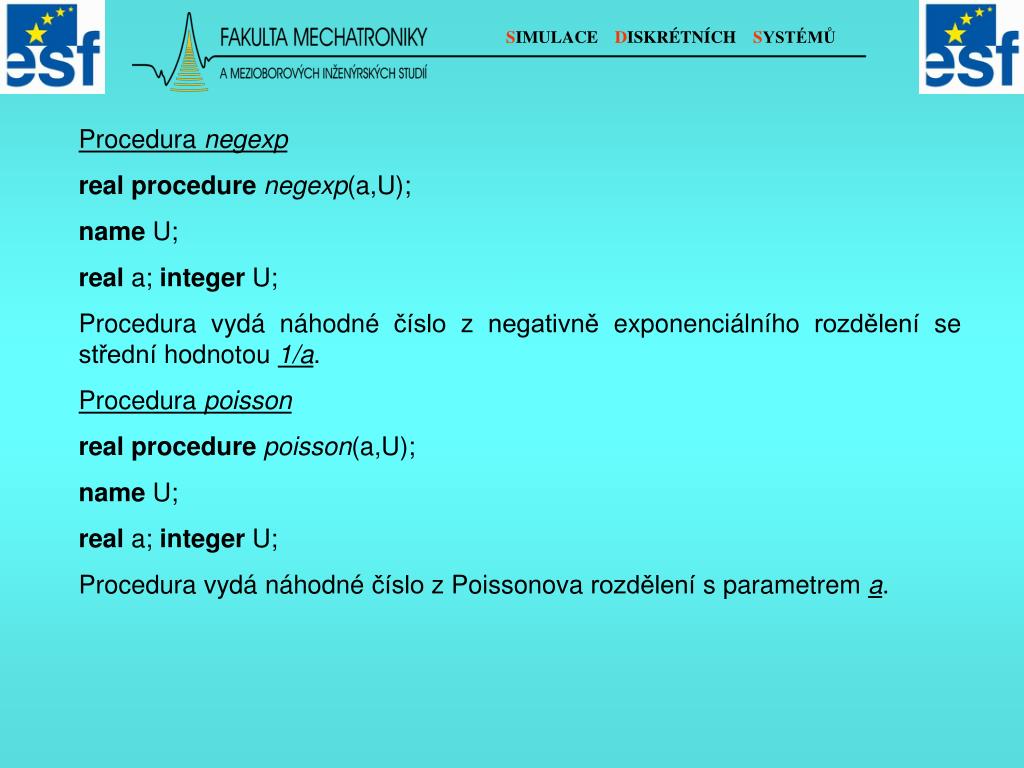 esf

FAKULTA MECHATRONIKY
A MEZIOBOROVÝCH INŽENÝRSKÝCH STUDIÍ

SIMULACE DISKRÉTNÍCH SYSTÉMŮ

esf

Procedura negexp

real procedure negexp(a,U);

name U;

real a; integer U;

Procedura vydá náhodné číslo z negativně exponenciálního rozdělení se střední hodnotou 1/a.

Procedura poisson

real procedure poisson(a,U);

name U;

real a; integer U;

Procedura vydá náhodné číslo z Poissonova rozdělení s parametrem a.